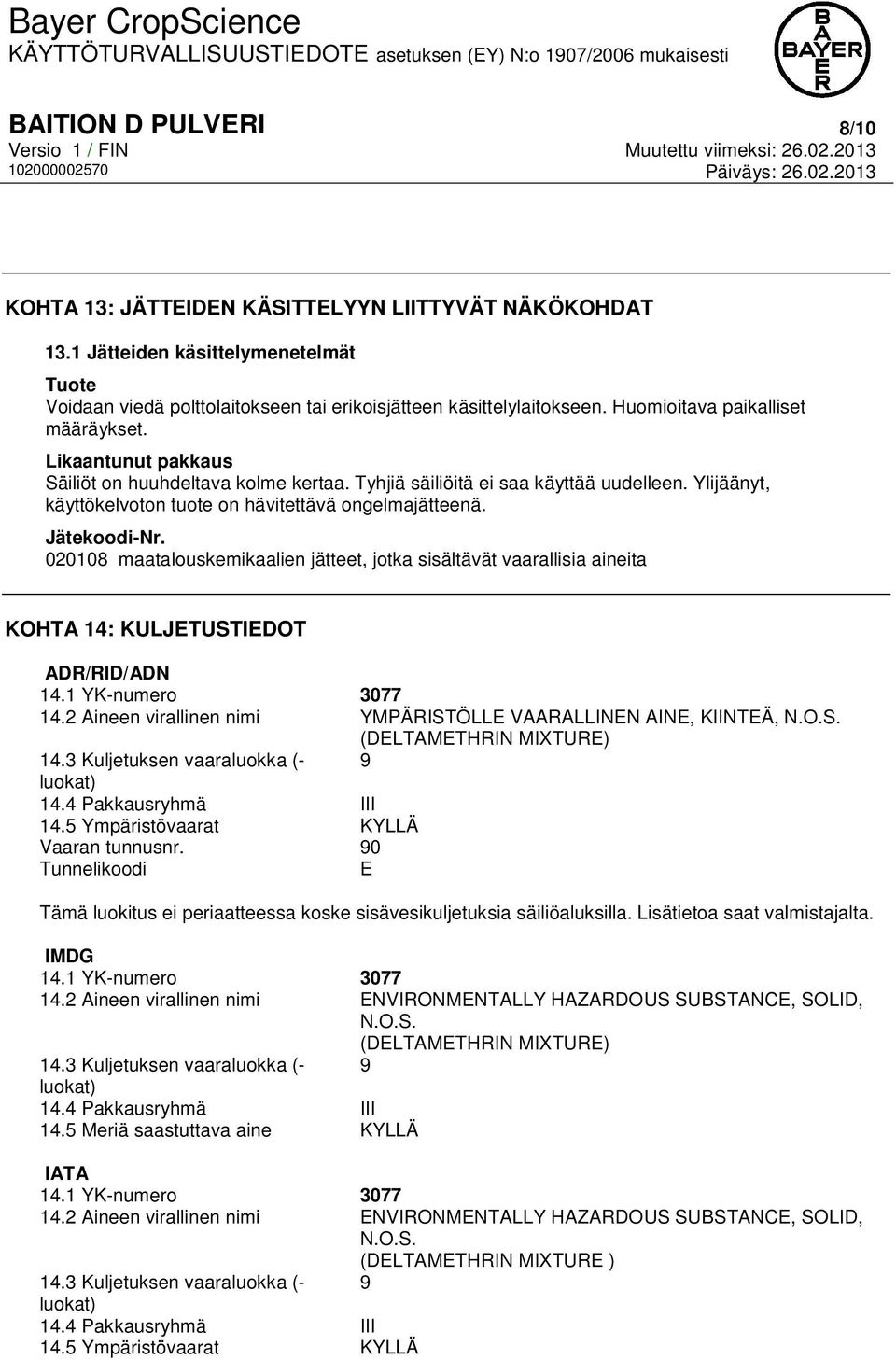 Bayer CropScience
KÄYTTÖTURVALLISUUSTIEDOTE asetuksen (EY) N:o 1907/2006 mukaisesti

BAYER

BAITION D PULVERI
8/10
Versio 1 / FIN
Muutettu viimeksi: 26.02.2013
102000002570
Päiväys: 26.02.2013

KOHTA 13: JÄTTEIDEN KÄSITTELYYN LIITTYVÄT NÄKÖKOHDAT

13.1 Jätteiden käsittelymenetelmät

Tuote
Voidaan viedä polttolaitokseen tai erikoisjätteen käsittelylaitokseen. Huomioitava paikalliset määräykset.

Likaantunut pakkaus
Säiliöt on huuhdeltava kolme kertaa. Tyhjiä säiliöitä ei saa käyttää uudelleen. Ylijäänyt, käyttökelvoton tuote on hävitettävä ongelmajätteenä.

Jätekoodi-Nr.
020108 maatalouskemikaalien jätteet, jotka sisältävät vaarallisia aineita

KOHTA 14: KULJETUSTIEDOT

ADR/RID/ADN
14.1 YK-numero 3077
14.2 Aineen virallinen nimi YMPÄRISTÖLLE VAARALLINEN AINE, KIINTEÄ, N.O.S. (DELTAMETHRIN MIXTURE)
14.3 Kuljetuksen vaaraluokka (-luokat) 9
14.4 Pakkausryhmä III
14.5 Ympäristövaarat KYLLÄ
Vaaran tunnusnr. 90
Tunnelikoodi E

Tämä luokitus ei periaatteessa koske sisävesikuljetuksia säiliöaluksilla. Lisätietoa saat valmistajalta.

IMDG
14.1 YK-numero 3077
14.2 Aineen virallinen nimi ENVIRONMENTALLY HAZARDOUS SUBSTANCE, SOLID, N.O.S. (DELTAMETHRIN MIXTURE)
14.3 Kuljetuksen vaaraluokka (-luokat) 9
14.4 Pakkausryhmä III
14.5 Meriä saastuttava aine KYLLÄ

IATA
14.1 YK-numero 3077
14.2 Aineen virallinen nimi ENVIRONMENTALLY HAZARDOUS SUBSTANCE, SOLID, N.O.S. (DELTAMETHRIN MIXTURE )
14.3 Kuljetuksen vaaraluokka (-luokat) 9
14.4 Pakkausryhmä III
14.5 Ympäristövaarat KYLLÄ